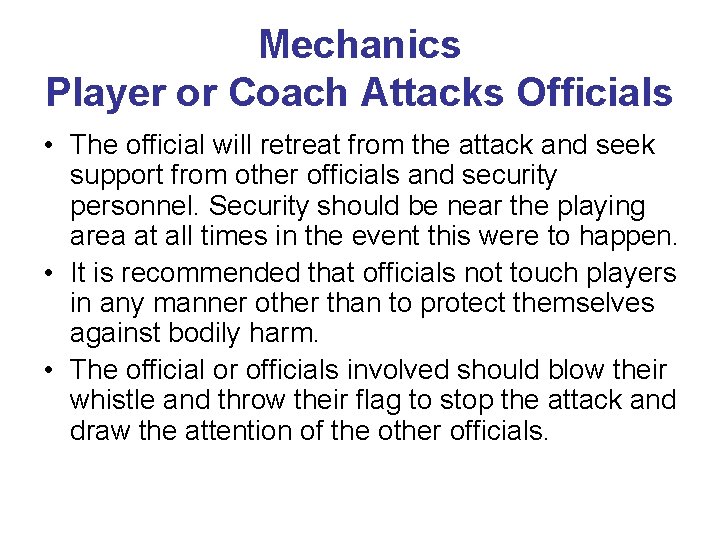 Mechanics
Player or Coach Attacks Officials

• The official will retreat from the attack and seek support from other officials and security personnel. Security should be near the playing area at all times in the event this were to happen.
• It is recommended that officials not touch players in any manner other than to protect themselves against bodily harm.
• The official or officials involved should blow their whistle and throw their flag to stop the attack and draw the attention of the other officials.